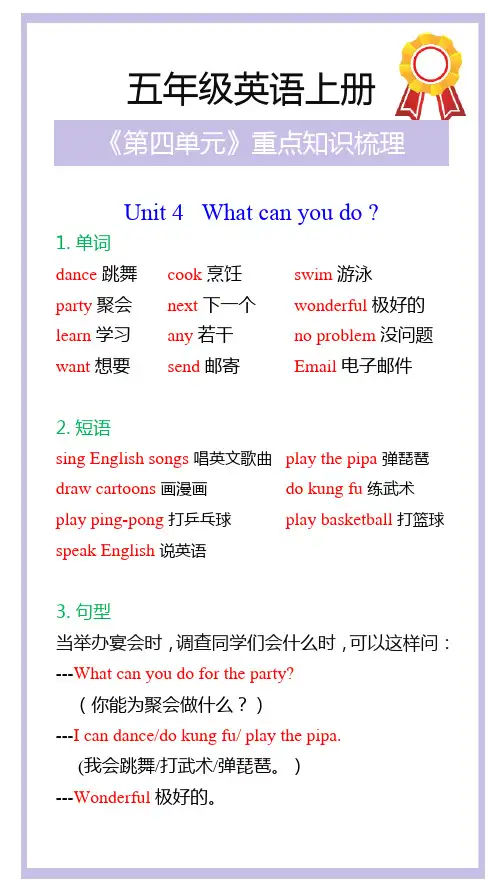 五年级英语上册

《第四单元》重点知识梳理

Unit 4 What can you do ?

1. 单词

dance 跳舞 cook 烹饪 swim 游泳
party 聚会 next 下一个 wonderful 极好的
learn 学习 any 若干 no problem 没问题
want 想要 send 邮寄 Email 电子邮件

2. 短语

sing English songs 唱英文歌曲 play the pipa 弹琵琶
draw cartoons 画漫画 do kung fu 练武术
play ping-pong 打乒乓球 play basketball 打篮球
speak English 说英语

3. 句型

当举办宴会时，调查同学们会什么时，可以这样问：

---What can you do for the party?
（你能为聚会做什么？）

---I can dance/do kung fu/ play the pipa.
(我会跳舞/打武术/弹琵琶。)

---Wonderful 极好的。